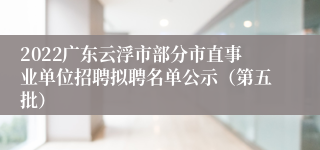 2022广东云浮市部分市直事业单位招聘拟聘名单公示（第五批）